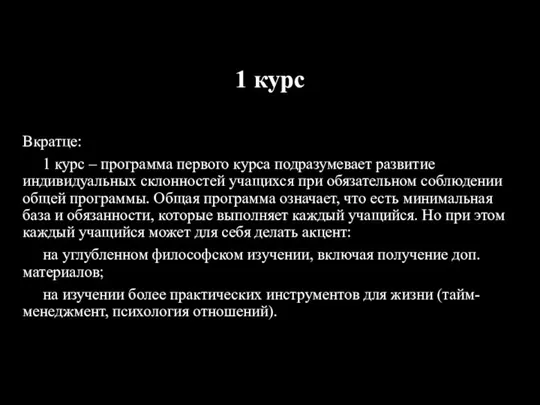 1 курс

Вкратце:

1 курс – программа первого курса подразумевает развитие индивидуальных склонностей учащихся при обязательном соблюдении общей программы. Общая программа означает, что есть минимальная база и обязанности, которые выполняет каждый учащийся. Но при этом каждый учащийся может для себя делать акцент:

на углубленном философском изучении, включая получение доп. материалов;

на изучении более практических инструментов для жизни (тайм-менеджмент, психология отношений).